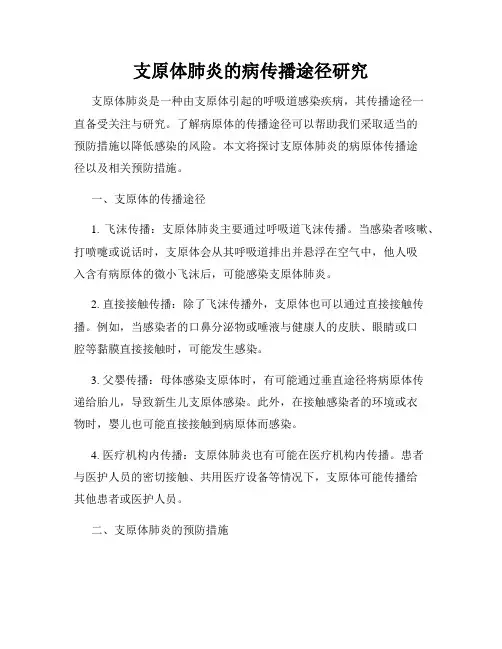 支原体肺炎的病传播途径研究

支原体肺炎是一种由支原体引起的呼吸道感染疾病，其传播途径一直备受关注与研究。了解病原体的传播途径可以帮助我们采取适当的预防措施以降低感染的风险。本文将探讨支原体肺炎的病原体传播途径以及相关预防措施。

一、支原体的传播途径

1. 飞沫传播：支原体肺炎主要通过呼吸道飞沫传播。当感染者咳嗽、打喷嚏或说话时，支原体会从其呼吸道排出并悬浮在空气中，他人吸入含有病原体的微小飞沫后，可能感染支原体肺炎。

2. 直接接触传播：除了飞沫传播外，支原体也可以通过直接接触传播。例如，当感染者的口鼻分泌物或唾液与健康人的皮肤、眼睛或口腔等黏膜直接接触时，可能发生感染。

3. 父婴传播：母体感染支原体时，有可能通过垂直途径将病原体传递给胎儿，导致新生儿支原体感染。此外，在接触感染者的环境或衣物时，婴儿也可能直接接触到病原体而感染。

4. 医疗机构内传播：支原体肺炎也有可能在医疗机构内传播。患者与医护人员的密切接触、共用医疗设备等情况下，支原体可能传播给其他患者或医护人员。

二、支原体肺炎的预防措施